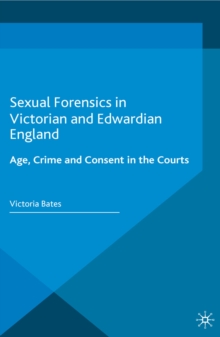 Sexual Forensics in Victorian and Edwardian England

Age, Crime and Consent in the Courts

Victoria Bates